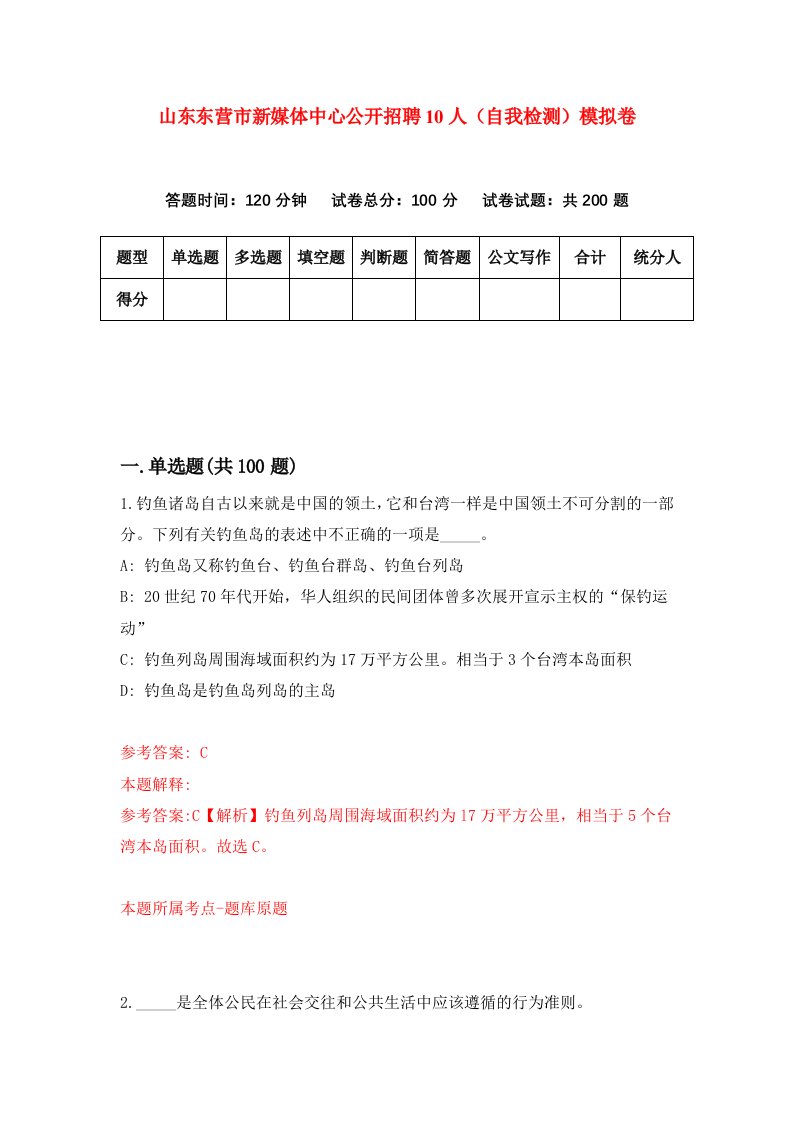 山东东营市新媒体中心公开招聘10人（自我检测）模拟卷

答题时间：120分钟　试卷总分：100分　试卷试题：共200题

| 题型 | 单选题 | 多选题 | 填空题 | 判断题 | 简答题 | 公文写作 | 合计 | 统分人 |
|---|---|---|---|---|---|---|---|---|
| 得分 | | | | | | | | |

一.单选题(共100题)

1.钓鱼诸岛自古以来就是中国的领土,它和台湾一样是中国领土不可分割的一部分。下列有关钓鱼岛的表述中不正确的一项是_____。

A: 钓鱼岛又称钓鱼台、钓鱼台群岛、钓鱼台列岛

B: 20世纪70年代开始，华人组织的民间团体曾多次展开宣示主权的“保钓运动”

C: 钓鱼列岛周围海域面积约为17万平方公里。相当于3个台湾本岛面积

D: 钓鱼岛是钓鱼岛列岛的主岛

参考答案: C

本题解释:

参考答案:C【解析】钓鱼列岛周围海域面积约为17万平方公里，相当于5个台湾本岛面积。故选C。

本题所属考点-题库原题

2._____是全体公民在社会交往和公共生活中应该遵循的行为准则。